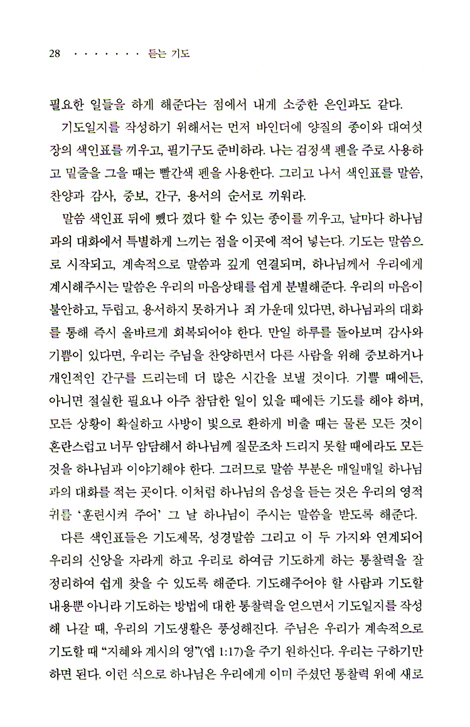 28 · · · · · · · 듣는 기도

필요한 일들을 하게 해준다는 점에서 내게 소중한 은인과도 같다.

기도일지를 작성하기 위해서는 먼저 바인더에 양질의 종이와 대여섯 장의 색인표를 끼우고, 필기구도 준비하라. 나는 검정색 펜을 주로 사용하고 밑줄을 그을 때는 빨간색 펜을 사용한다. 그리고 나서 색인표를 말씀, 찬양과 감사, 중보, 간구, 용서의 순서로 끼워라.

말씀 색인표 뒤에 뺐다 꼈다 할 수 있는 종이를 끼우고, 날마다 하나님과의 대화에서 특별하게 느끼는 점을 이곳에 적어 넣는다. 기도는 말씀으로 시작되고, 계속적으로 말씀과 깊게 연결되며, 하나님께서 우리에게 계시해주시는 말씀은 우리의 마음상태를 쉽게 분별해준다. 우리의 마음이 불안하고, 두렵고, 용서하지 못하거나 죄 가운데 있다면, 하나님과의 대화를 통해 즉시 올바르게 회복되어야 한다. 만일 하루를 돌아보며 감사와 기쁨이 있다면, 우리는 주님을 찬양하면서 다른 사람을 위해 중보하거나 개인적인 간구를 드리는데 더 많은 시간을 보낼 것이다. 기쁠 때에든, 아니면 절실한 필요나 아주 참담한 일이 있을 때에든 기도를 해야 하며, 모든 상황이 확실하고 사방이 빛으로 환하게 비출 때는 물론 모든 것이 혼란스럽고 너무 암담해서 하나님께 질문조차 드리지 못할 때에라도 모든 것을 하나님과 이야기해야 한다. 그러므로 말씀 부분은 매일매일 하나님과의 대화를 적는 곳이다. 이처럼 하나님의 음성을 듣는 것은 우리의 영적 귀를 '훈련시켜 주어' 그 날 하나님이 주시는 말씀을 받도록 해준다.

다른 색인표들은 기도제목, 성경말씀 그리고 이 두 가지와 연계되어 우리의 신앙을 자라게 하고 우리로 하여금 기도하게 하는 통찰력을 잘 정리하여 쉽게 찾을 수 있도록 해준다. 기도해주어야 할 사람과 기도할 내용뿐 아니라 기도하는 방법에 대한 통찰력을 얻으면서 기도일지를 작성해 나갈 때, 우리의 기도생활은 풍성해진다. 주님은 우리가 계속적으로 기도할 때 "지혜와 계시의 영"(엡 1:17)을 주기 원하신다. 우리는 구하기만 하면 된다. 이런 식으로 하나님은 우리에게 이미 주셨던 통찰력 위에 새로